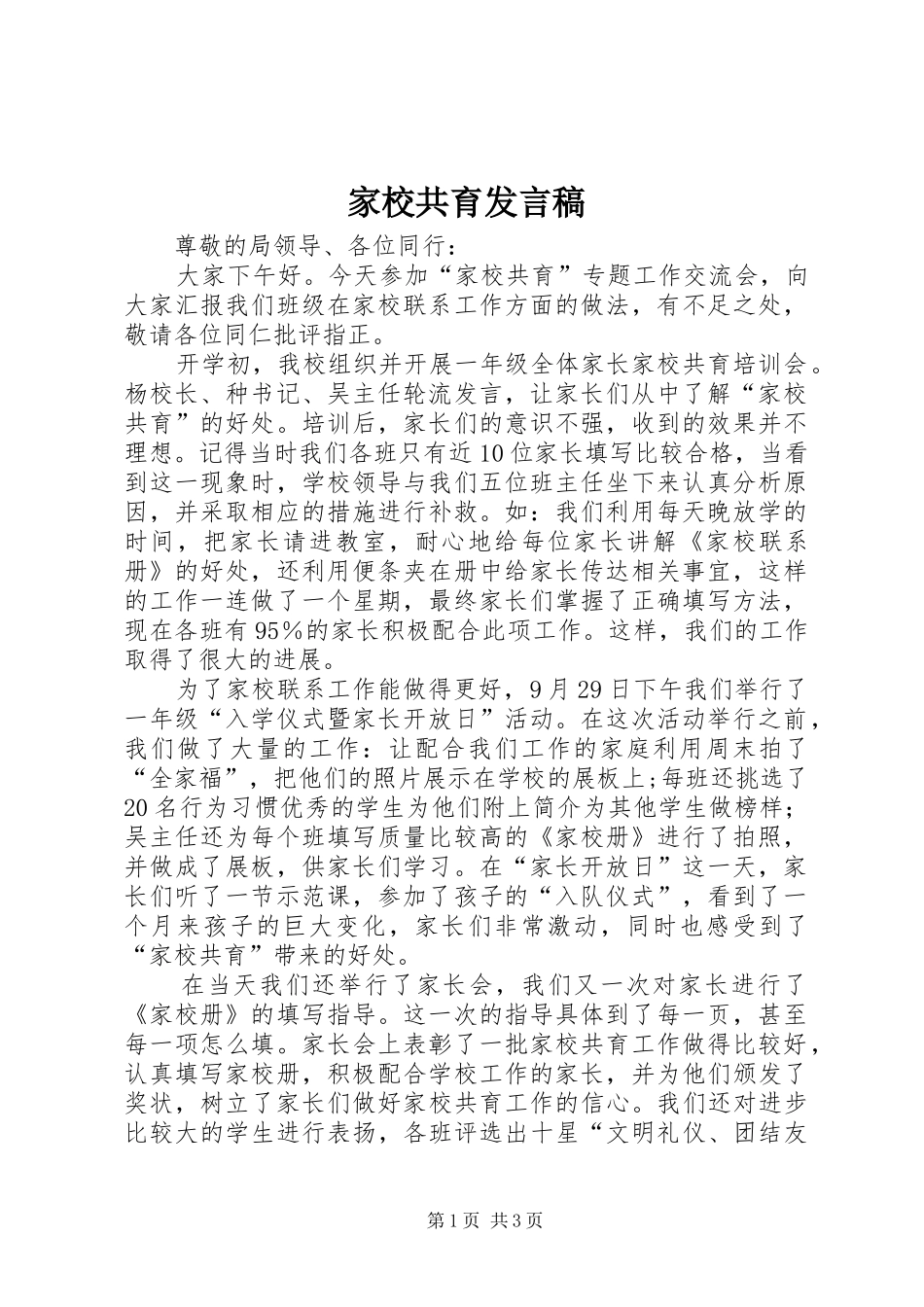 家校共育发言稿

尊敬的局领导、各位同行：

大家下午好。今天参加“家校共育”专题工作交流会，向大家汇报我们班级在家校联系工作方面的做法，有不足之处，敬请各位同仁批评指正。

开学初，我校组织并开展一年级全体家长家校共育培训会。杨校长、种书记、吴主任轮流发言，让家长们从中了解“家校共育”的好处。培训后，家长们的意识不强，收到的效果并不理想。记得当时我们各班只有近10位家长填写比较合格，当看到这一现象时，学校领导与我们五位班主任坐下来认真分析原因，并采取相应的措施进行补救。如：我们利用每天晚放学的时间，把家长请进教室，耐心地给每位家长讲解《家校联系册》的好处，还利用便条夹在册中给家长传达相关事宜，这样的工作一连做了一个星期，最终家长们掌握了正确填写方法，现在各班有95%的家长积极配合此项工作。这样，我们的工作取得了很大的进展。

为了家校联系工作能做得更好，9月29日下午我们举行了一年级“入学仪式暨家长开放日”活动。在这次活动举行之前，我们做了大量的工作：让配合我们工作的家庭利用周末拍了“全家福”，把他们的照片展示在学校的展板上；每班还挑选了20名行为习惯优秀的学生为他们附上简介为其他学生做榜样；吴主任还为每个班填写质量比较高的《家校册》进行了拍照，并做成了展板，供家长们学习。在“家长开放日”这一天，家长们听了一节示范课，参加了孩子的“入队仪式”，看到了一个月来孩子的巨大变化，家长们非常激动，同时也感受到了“家校共育”带来的好处。

在当天我们还举行了家长会，我们又一次对家长进行了《家校册》的填写指导。这一次的指导具体到了每一页，甚至每一项怎么填。家长会上表彰了一批家校共育工作做得比较好，认真填写家校册，积极配合学校工作的家长，并为他们颁发了奖状，树立了家长们做好家校共育工作的信心。我们还对进步比较大的学生进行表扬，各班评选出十星“文明礼仪、团结友

第1页 共3页